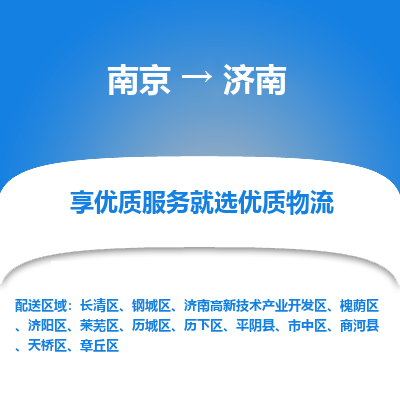 南京 → 济南

享优质服务就选优质物流

配送区域：长清区、钢城区、济南高新技术产业开发区、槐荫区、济阳区、莱芜区、历城区、历下区、平阴县、市中区、商河县、天桥区、章丘区